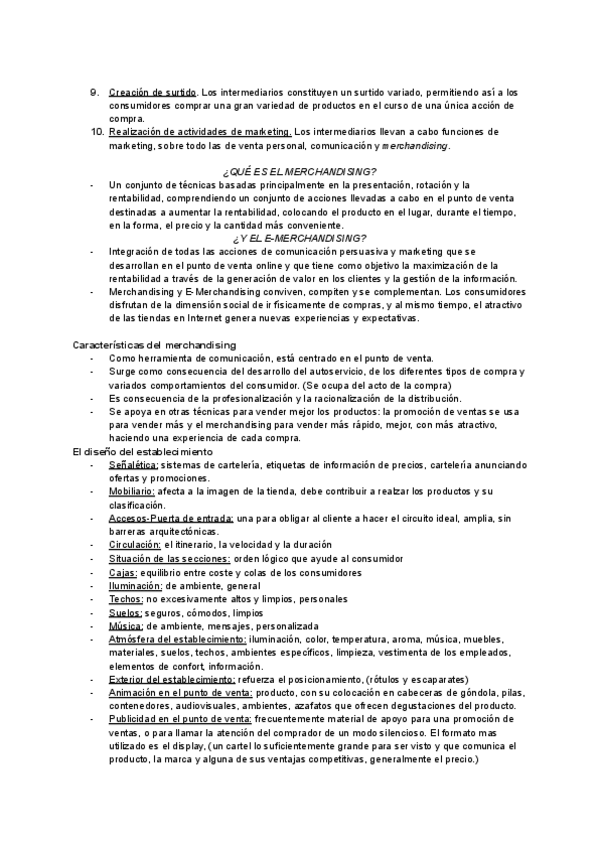 9. Creación de surtido. Los intermediarios constituyen un surtido variado, permitiendo así a los consumidores comprar una gran variedad de productos en el curso de una única acción de compra.
10. Realización de actividades de marketing. Los intermediarios llevan a cabo funciones de marketing, sobre todo las de venta personal, comunicación y merchandising.

¿QUÉ ES EL MERCHANDISING?
- Un conjunto de técnicas basadas principalmente en la presentación, rotación y la rentabilidad, comprendiendo un conjunto de acciones llevadas a cabo en el punto de venta destinadas a aumentar la rentabilidad, colocando el producto en el lugar, durante el tiempo, en la forma, el precio y la cantidad más conveniente.

¿Y EL E-MERCHANDISING?
- Integración de todas las acciones de comunicación persuasiva y marketing que se desarrollan en el punto de venta online y que tiene como objetivo la maximización de la rentabilidad a través de la generación de valor en los clientes y la gestión de la información.
- Merchandising y E-Merchandising conviven, compiten y se complementan. Los consumidores disfrutan de la dimensión social de ir físicamente de compras, y al mismo tiempo, el atractivo de las tiendas en Internet genera nuevas experiencias y expectativas.

Características del merchandising
- Como herramienta de comunicación, está centrado en el punto de venta.
- Surge como consecuencia del desarrollo del autoservicio, de los diferentes tipos de compra y variados comportamientos del consumidor. (Se ocupa del acto de la compra)
- Es consecuencia de la profesionalización y la racionalización de la distribución.
- Se apoya en otras técnicas para vender mejor los productos: la promoción de ventas se usa para vender más y el merchandising para vender más rápido, mejor, con más atractivo, haciendo una experiencia de cada compra.

El diseño del establecimiento
- Señalética: sistemas de cartelería, etiquetas de información de precios, cartelería anunciando ofertas y promociones.
- Mobiliario: afecta a la imagen de la tienda, debe contribuir a realzar los productos y su clasificación.
- Accesos-Puerta de entrada: una para obligar al cliente a hacer el circuito ideal, amplia, sin barreras arquitectónicas.
- Circulación: el itinerario, la velocidad y la duración
- Situación de las secciones: orden lógico que ayude al consumidor
- Cajas: equilibrio entre coste y colas de los consumidores
- Iluminación: de ambiente, general
- Techos: no excesivamente altos y limpios, personales
- Suelos: seguros, cómodos, limpios
- Música: de ambiente, mensajes, personalizada
- Atmósfera del establecimiento: iluminación, color, temperatura, aroma, música, muebles, materiales, suelos, techos, ambientes específicos, limpieza, vestimenta de los empleados, elementos de confort, información.
- Exterior del establecimiento: refuerza el posicionamiento, (rótulos y escaparates)
- Animación en el punto de venta: producto, con su colocación en cabeceras de góndola, pilas, contenedores, audiovisuales, ambientes, azafatos que ofrecen degustaciones del producto.
- Publicidad en el punto de venta: frecuentemente material de apoyo para una promoción de ventas, o para llamar la atención del comprador de un modo silencioso. El formato mas utilizado es el display, (un cartel lo suficientemente grande para ser visto y que comunica el producto, la marca y alguna de sus ventajas competitivas, generalmente el precio.)